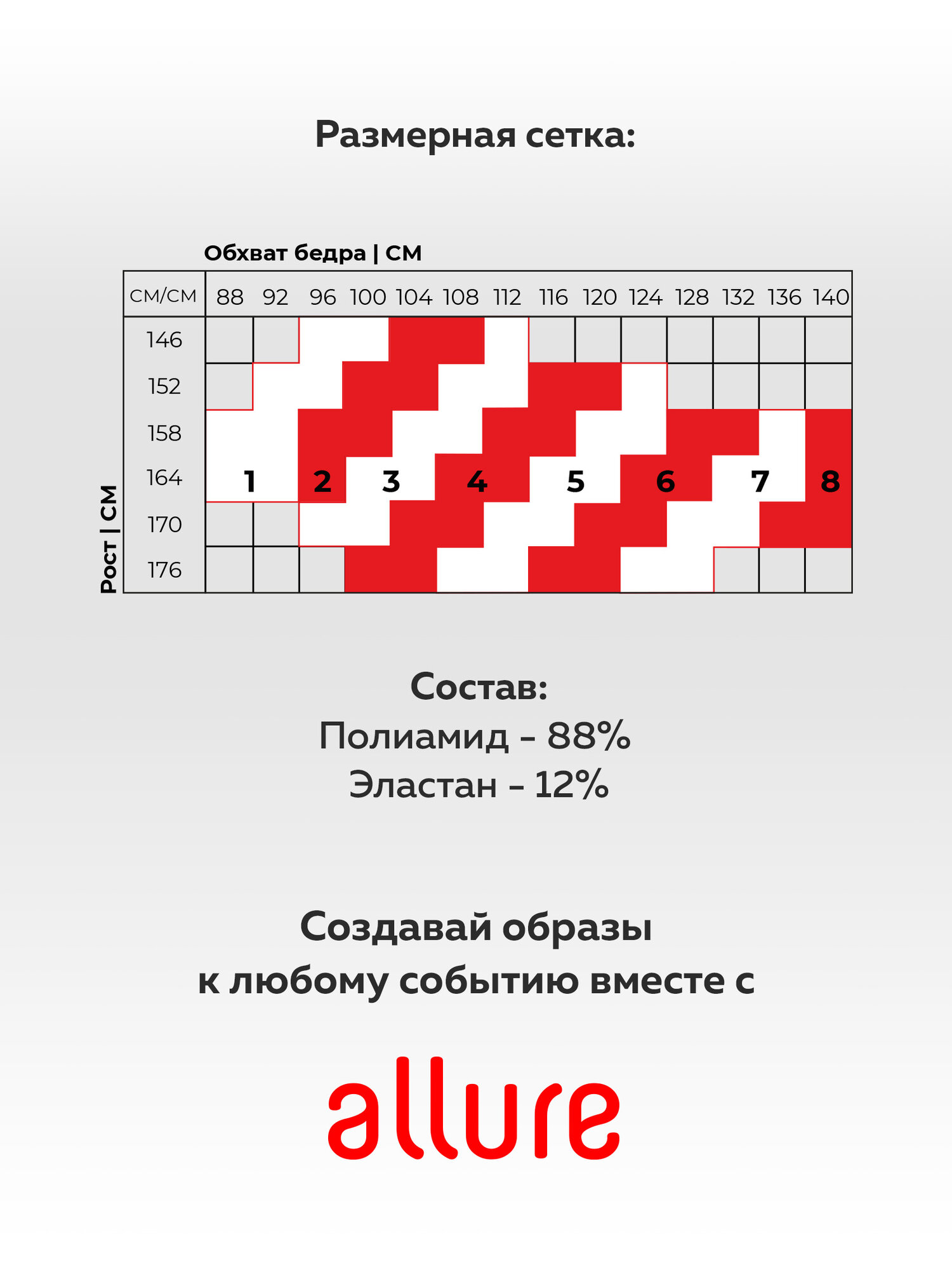 Размерная сетка:

Обхват бедра | СМ

Рост | СМ

| СМ/СМ | 88 | 92 | 96 | 100 | 104 | 108 | 112 | 116 | 120 | 124 | 128 | 132 | 136 | 140 |
|---|---|---|---|---|---|---|---|---|---|---|---|---|---|---|
| 146 | | | | | | | | | | | | | | |
| 152 | | | | | | | | | | | | | | |
| 158 | | | | | | | | | | | | | | |
| 164 | 1 | | 2 | 3 | | 4 | | 5 | | 6 | | 7 | | 8 |
| 170 | | | | | | | | | | | | | | |
| 176 | | | | | | | | | | | | | | |

Состав:
Полиамид - 88%
Эластан - 12%

Создавай образы
к любому событию вместе с

allure